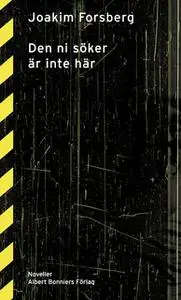 Joakim Forsberg

Den ni söker är inte här

Noveller
Albert Bonniers Förlag